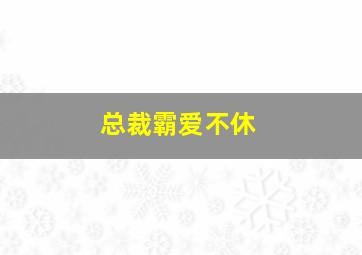 总裁霸爱不休